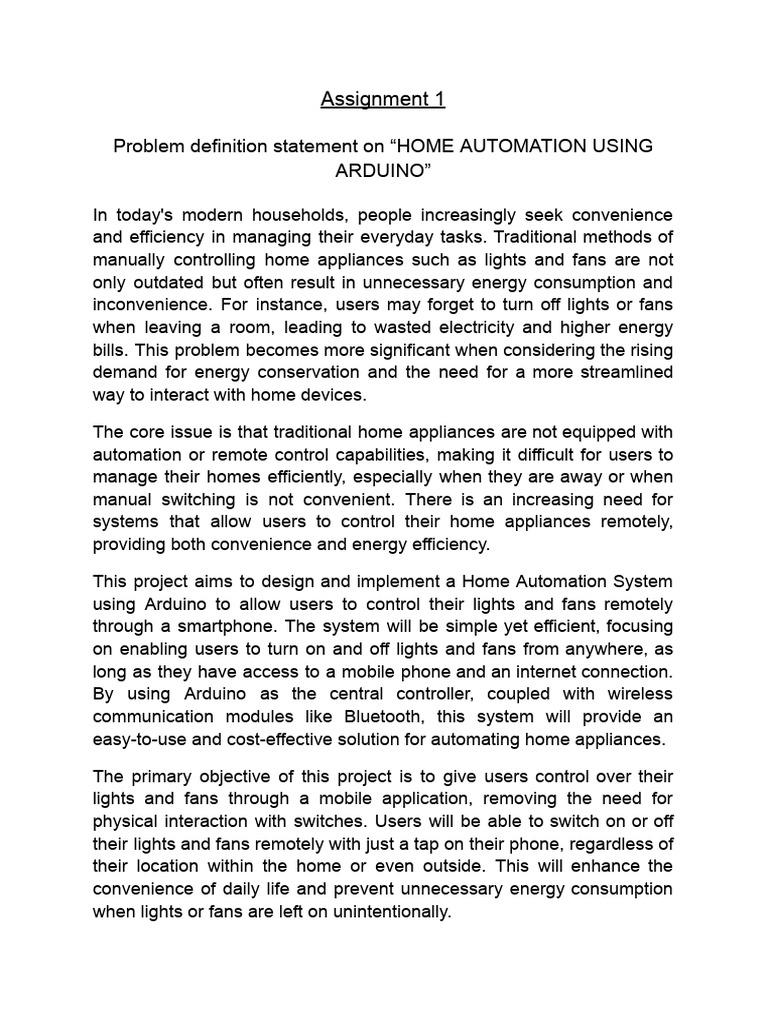 Assignment 1

Problem definition statement on “HOME AUTOMATION USING ARDUINO”

In today's modern households, people increasingly seek convenience and efficiency in managing their everyday tasks. Traditional methods of manually controlling home appliances such as lights and fans are not only outdated but often result in unnecessary energy consumption and inconvenience. For instance, users may forget to turn off lights or fans when leaving a room, leading to wasted electricity and higher energy bills. This problem becomes more significant when considering the rising demand for energy conservation and the need for a more streamlined way to interact with home devices.

The core issue is that traditional home appliances are not equipped with automation or remote control capabilities, making it difficult for users to manage their homes efficiently, especially when they are away or when manual switching is not convenient. There is an increasing need for systems that allow users to control their home appliances remotely, providing both convenience and energy efficiency.

This project aims to design and implement a Home Automation System using Arduino to allow users to control their lights and fans remotely through a smartphone. The system will be simple yet efficient, focusing on enabling users to turn on and off lights and fans from anywhere, as long as they have access to a mobile phone and an internet connection. By using Arduino as the central controller, coupled with wireless communication modules like Bluetooth, this system will provide an easy-to-use and cost-effective solution for automating home appliances.

The primary objective of this project is to give users control over their lights and fans through a mobile application, removing the need for physical interaction with switches. Users will be able to switch on or off their lights and fans remotely with just a tap on their phone, regardless of their location within the home or even outside. This will enhance the convenience of daily life and prevent unnecessary energy consumption when lights or fans are left on unintentionally.